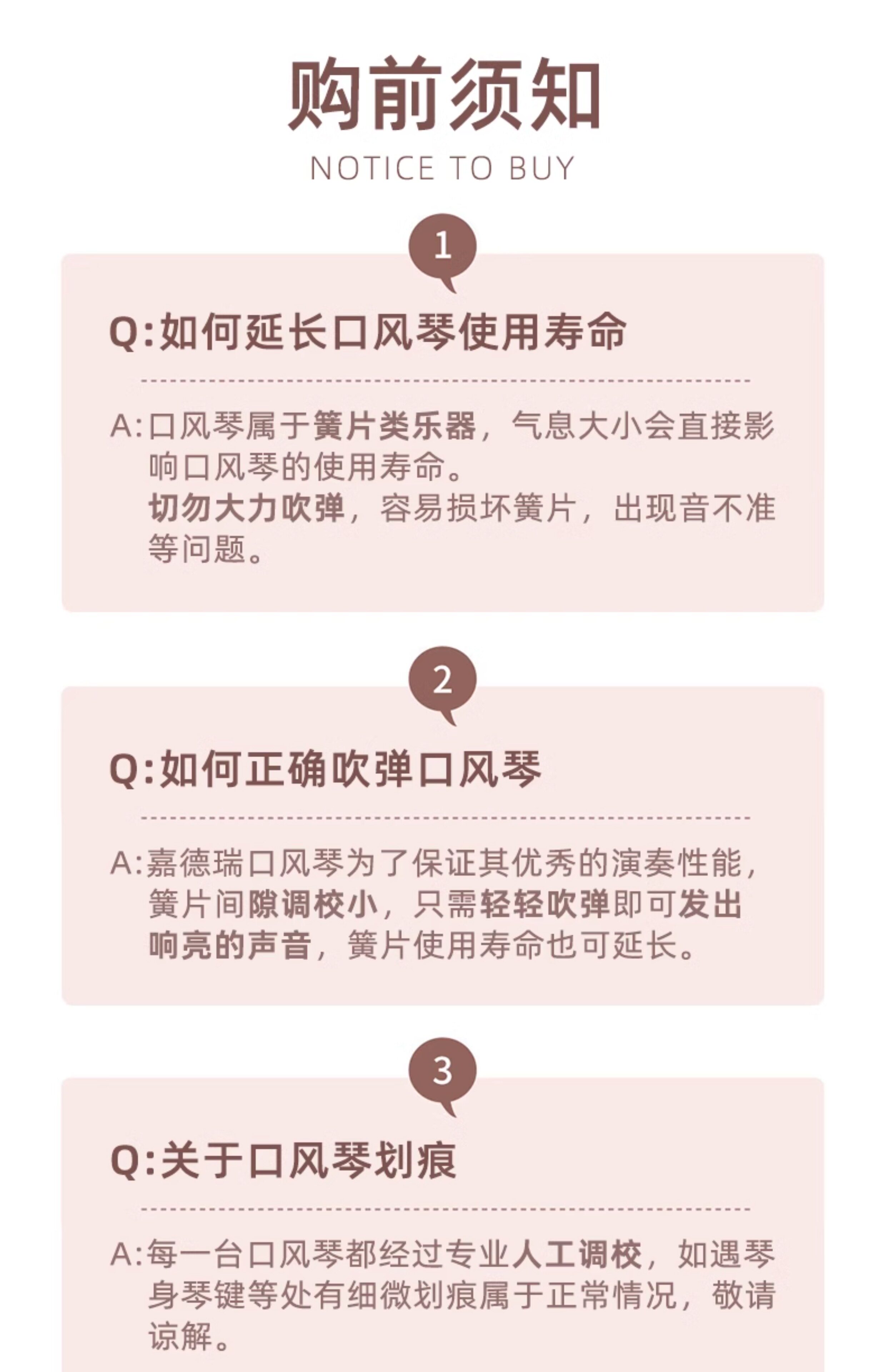 购前须知

NOTICE TO BUY

1

Q:如何延长口风琴使用寿命

A:口风琴属于簧片类乐器，气息大小会直接影响口风琴的使用寿命。

切勿大力吹弹，容易损坏簧片，出现音不准等问题。

2

Q:如何正确吹弹口风琴

A:嘉德瑞口风琴为了保证其优秀的演奏性能，簧片间隙调校小，只需轻轻吹弹即可发出响亮的声音，簧片使用寿命也可延长。

3

Q:关于口风琴划痕

A:每一台口风琴都经过专业人工调校，如遇琴身琴键等处有细微划痕属于正常情况，敬请谅解。